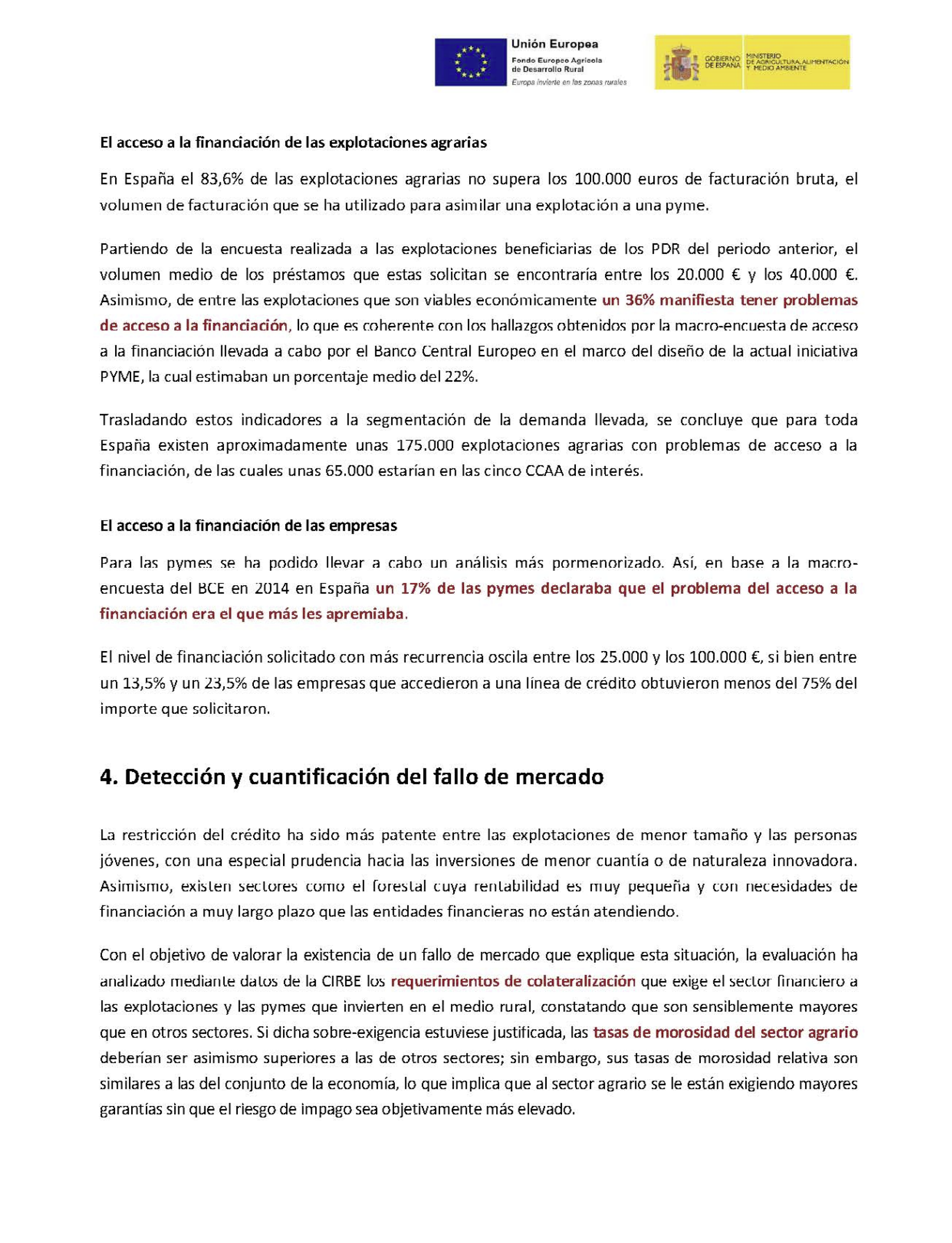 Unión Europea
Fondo Europeo Agrícola de Desarrollo Rural
Europa invierte en las zonas rurales

GOBIERNO DE ESPAÑA
MINISTERIO DE AGRICULTURA, ALIMENTACIÓN Y MEDIO AMBIENTE

El acceso a la financiación de las explotaciones agrarias

En España el 83,6% de las explotaciones agrarias no supera los 100.000 euros de facturación bruta, el volumen de facturación que se ha utilizado para asimilar una explotación a una pyme.

Partiendo de la encuesta realizada a las explotaciones beneficiarias de los PDR del periodo anterior, el volumen medio de los préstamos que estas solicitan se encontraría entre los 20.000 € y los 40.000 €. Asimismo, de entre las explotaciones que son viables económicamente un 36% manifiesta tener problemas de acceso a la financiación, lo que es coherente con los hallazgos obtenidos por la macro-encuesta de acceso a la financiación llevada a cabo por el Banco Central Europeo en el marco del diseño de la actual iniciativa PYME, la cual estimaban un porcentaje medio del 22%.

Trasladando estos indicadores a la segmentación de la demanda llevada, se concluye que para toda España existen aproximadamente unas 175.000 explotaciones agrarias con problemas de acceso a la financiación, de las cuales unas 65.000 estarían en las cinco CCAA de interés.

El acceso a la financiación de las empresas

Para las pymes se ha podido llevar a cabo un análisis más pormenorizado. Así, en base a la macro-encuesta del BCE en 2014 en España un 17% de las pymes declaraba que el problema del acceso a la financiación era el que más les apremiaba.

El nivel de financiación solicitado con más recurrencia oscila entre los 25.000 y los 100.000 €, si bien entre un 13,5% y un 23,5% de las empresas que accedieron a una línea de crédito obtuvieron menos del 75% del importe que solicitaron.

4. Detección y cuantificación del fallo de mercado

La restricción del crédito ha sido más patente entre las explotaciones de menor tamaño y las personas jóvenes, con una especial prudencia hacia las inversiones de menor cuantía o de naturaleza innovadora. Asimismo, existen sectores como el forestal cuya rentabilidad es muy pequeña y con necesidades de financiación a muy largo plazo que las entidades financieras no están atendiendo.

Con el objetivo de valorar la existencia de un fallo de mercado que explique esta situación, la evaluación ha analizado mediante datos de la CIRBE los requerimientos de colateralización que exige el sector financiero a las explotaciones y las pymes que invierten en el medio rural, constatando que son sensiblemente mayores que en otros sectores. Si dicha sobre-exigencia estuviese justificada, las tasas de morosidad del sector agrario deberían ser asimismo superiores a las de otros sectores; sin embargo, sus tasas de morosidad relativa son similares a las del conjunto de la economía, lo que implica que al sector agrario se le están exigiendo mayores garantías sin que el riesgo de impago sea objetivamente más elevado.